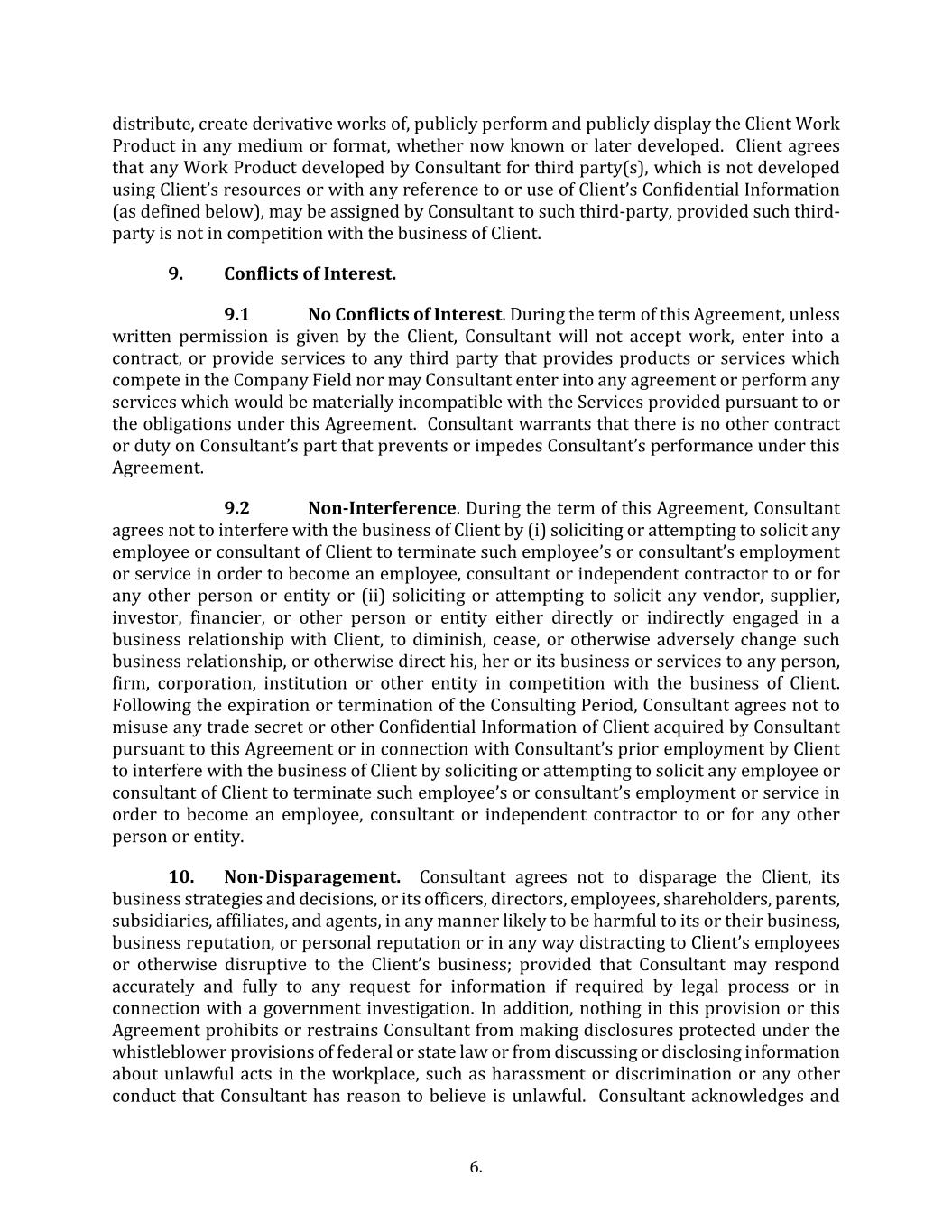 distribute, create derivative works of, publicly perform and publicly display the Client Work Product in any medium or format, whether now known or later developed. Client agrees that any Work Product developed by Consultant for third party(s), which is not developed using Client's resources or with any reference to or use of Client's Confidential Information (as defined below), may be assigned by Consultant to such third-party, provided such third-party is not in competition with the business of Client.

9. Conflicts of Interest.

9.1 No Conflicts of Interest. During the term of this Agreement, unless written permission is given by the Client, Consultant will not accept work, enter into a contract, or provide services to any third party that provides products or services which compete in the Company Field nor may Consultant enter into any agreement or perform any services which would be materially incompatible with the Services provided pursuant to or the obligations under this Agreement. Consultant warrants that there is no other contract or duty on Consultant's part that prevents or impedes Consultant's performance under this Agreement.

9.2 Non-Interference. During the term of this Agreement, Consultant agrees not to interfere with the business of Client by (i) soliciting or attempting to solicit any employee or consultant of Client to terminate such employee's or consultant's employment or service in order to become an employee, consultant or independent contractor to or for any other person or entity or (ii) soliciting or attempting to solicit any vendor, supplier, investor, financier, or other person or entity either directly or indirectly engaged in a business relationship with Client, to diminish, cease, or otherwise adversely change such business relationship, or otherwise direct his, her or its business or services to any person, firm, corporation, institution or other entity in competition with the business of Client. Following the expiration or termination of the Consulting Period, Consultant agrees not to misuse any trade secret or other Confidential Information of Client acquired by Consultant pursuant to this Agreement or in connection with Consultant's prior employment by Client to interfere with the business of Client by soliciting or attempting to solicit any employee or consultant of Client to terminate such employee's or consultant's employment or service in order to become an employee, consultant or independent contractor to or for any other person or entity.

10. Non-Disparagement. Consultant agrees not to disparage the Client, its business strategies and decisions, or its officers, directors, employees, shareholders, parents, subsidiaries, affiliates, and agents, in any manner likely to be harmful to its or their business, business reputation, or personal reputation or in any way distracting to Client's employees or otherwise disruptive to the Client's business; provided that Consultant may respond accurately and fully to any request for information if required by legal process or in connection with a government investigation. In addition, nothing in this provision or this Agreement prohibits or restrains Consultant from making disclosures protected under the whistleblower provisions of federal or state law or from discussing or disclosing information about unlawful acts in the workplace, such as harassment or discrimination or any other conduct that Consultant has reason to believe is unlawful. Consultant acknowledges and

6.